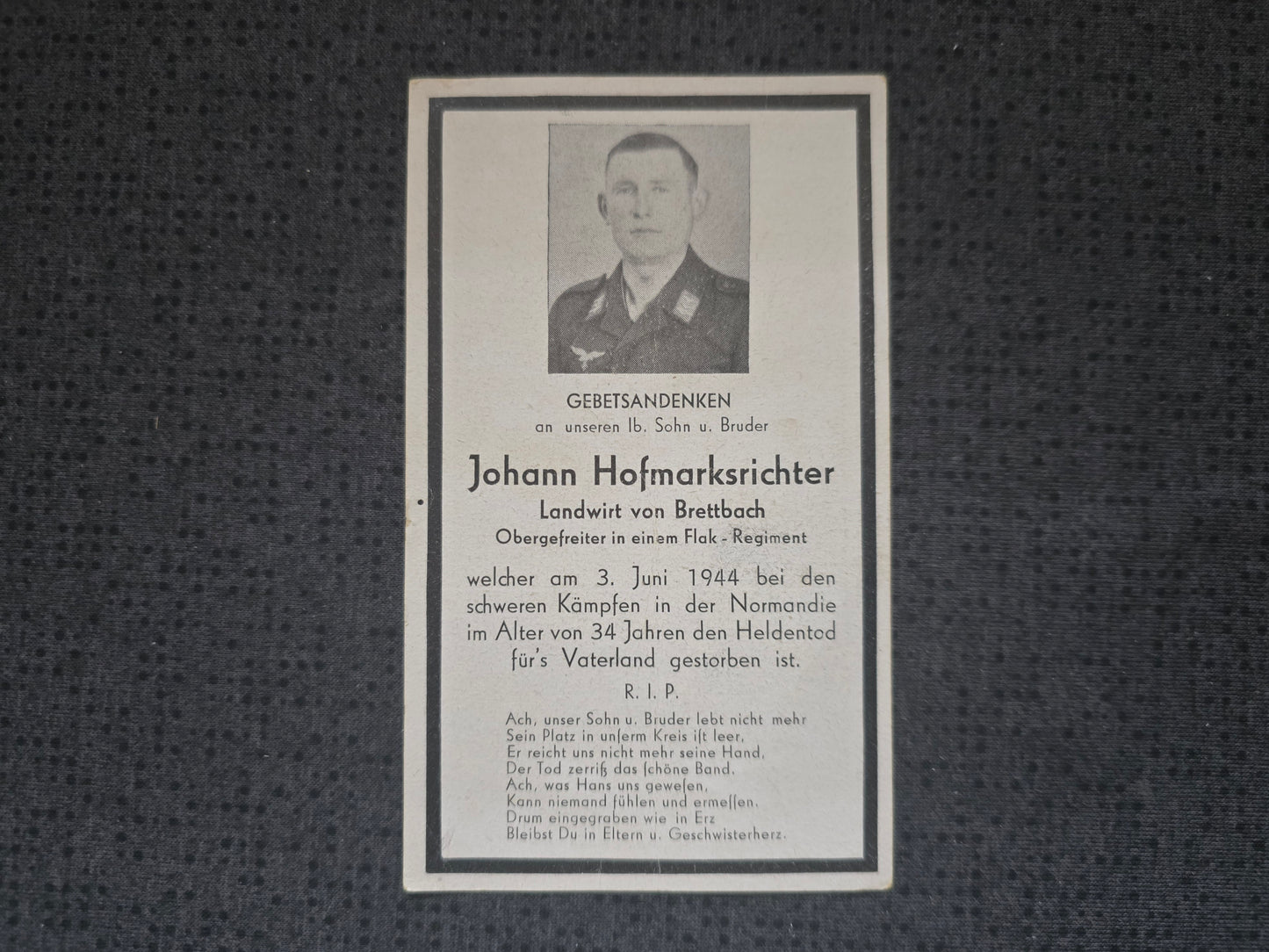 GEBETSANDENKEN
an unseren lb. Sohn u. Bruder

Johann Hofmarksrichter
Landwirt von Brettbach
Obergefreiter in einem Flak - Regiment

welcher am 3. Juni 1944 bei den schweren Kämpfen in der Normandie im Alter von 34 Jahren den Heldentod für's Vaterland gestorben ist.

R. I. P.

Ach, unser Sohn u. Bruder lebt nicht mehr
Sein Platz in unſerm Kreis iſt leer,
Er reicht uns nicht mehr seine Hand,
Der Tod zerriß das ſchöne Band.
Ach, was Hans uns geweſen,
Kann niemand fühlen und ermeſſen.
Drum eingegraben wie in Erz
Bleibst Du in Eltern u. Geschwisterherz.